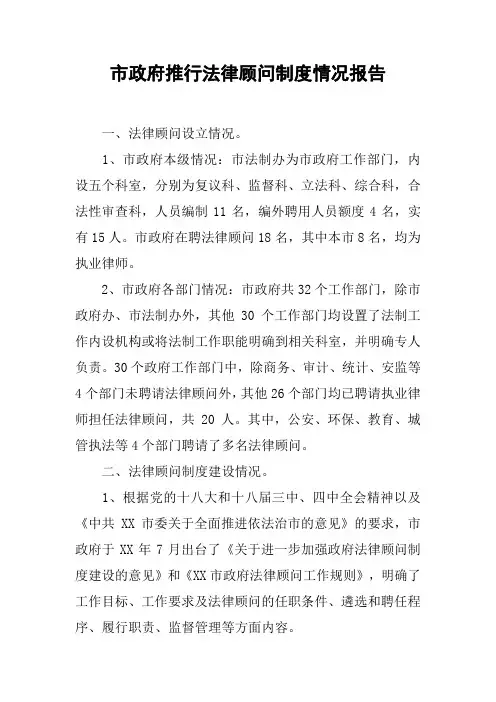 市政府推行法律顾问制度情况报告

一、法律顾问设立情况。

1、市政府本级情况：市法制办为市政府工作部门，内设五个科室，分别为复议科、监督科、立法科、综合科，合法性审查科，人员编制 11 名，编外聘用人员额度 4 名，实有 15 人。市政府在聘法律顾问 18 名，其中本市 8 名，均为执业律师。

2、市政府各部门情况：市政府共 32 个工作部门，除市政府办、市法制办外，其他 30 个工作部门均设置了法制工作内设机构或将法制工作职能明确到相关科室，并明确专人负责。30 个政府工作部门中，除商务、审计、统计、安监等 4 个部门未聘请法律顾问外，其他 26 个部门均已聘请执业律师担任法律顾问，共 20 人。其中，公安、环保、教育、城管执法等 4 个部门聘请了多名法律顾问。

二、法律顾问制度建设情况。

1、根据党的十八大和十八届三中、四中全会精神以及《中共 XX 市委关于全面推进依法治市的意见》的要求，市政府于 XX 年 7 月出台了《关于进一步加强政府法律顾问制度建设的意见》和《XX 市政府法律顾问工作规则》，明确了工作目标、工作要求及法律顾问的任职条件、遴选和聘任程序、履行职责、监督管理等方面内容。